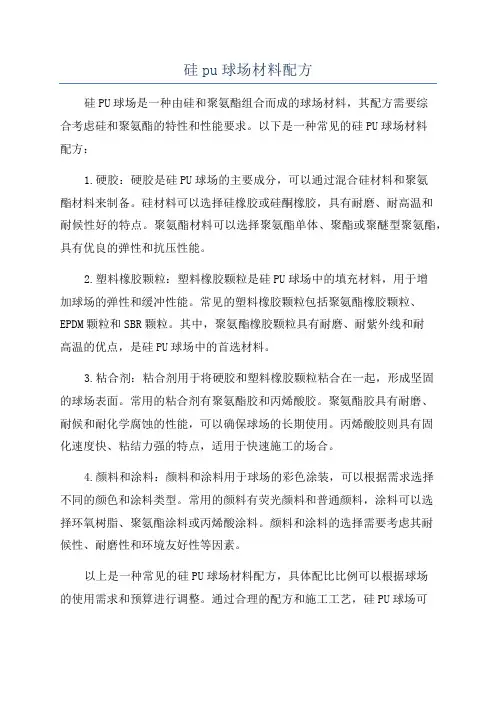 硅 pu 球场材料配方

硅 PU 球场是一种由硅和聚氨酯组合而成的球场材料，其配方需要综合考虑硅和聚氨酯的特性和性能要求。以下是一种常见的硅 PU 球场材料配方：

1. 硬胶：硬胶是硅 PU 球场的主要成分，可以通过混合硅材料和聚氨酯材料来制备。硅材料可以选择硅橡胶或硅酮橡胶，具有耐磨、耐高温和耐候性好的特点。聚氨酯材料可以选择聚氨酯单体、聚酯或聚醚型聚氨酯，具有优良的弹性和抗压性能。

2. 塑料橡胶颗粒：塑料橡胶颗粒是硅 PU 球场中的填充材料，用于增加球场的弹性和缓冲性能。常见的塑料橡胶颗粒包括聚氨酯橡胶颗粒、EPDM 颗粒和 SBR 颗粒。其中，聚氨酯橡胶颗粒具有耐磨、耐紫外线和耐高温的优点，是硅 PU 球场中的首选材料。

3. 粘合剂：粘合剂用于将硬胶和塑料橡胶颗粒粘合在一起，形成坚固的球场表面。常用的粘合剂有聚氨酯胶和丙烯酸胶。聚氨酯胶具有耐磨、耐候和耐化学腐蚀的性能，可以确保球场的长期使用。丙烯酸胶则具有固化速度快、粘结力强的特点，适用于快速施工的场合。

4. 颜料和涂料：颜料和涂料用于球场的彩色涂装，可以根据需求选择不同的颜色和涂料类型。常用的颜料有荧光颜料和普通颜料，涂料可以选择环氧树脂、聚氨酯涂料或丙烯酸涂料。颜料和涂料的选择需要考虑其耐候性、耐磨性和环境友好性等因素。

以上是一种常见的硅 PU 球场材料配方，具体配比比例可以根据球场的使用需求和预算进行调整。通过合理的配方和施工工艺，硅 PU 球场可